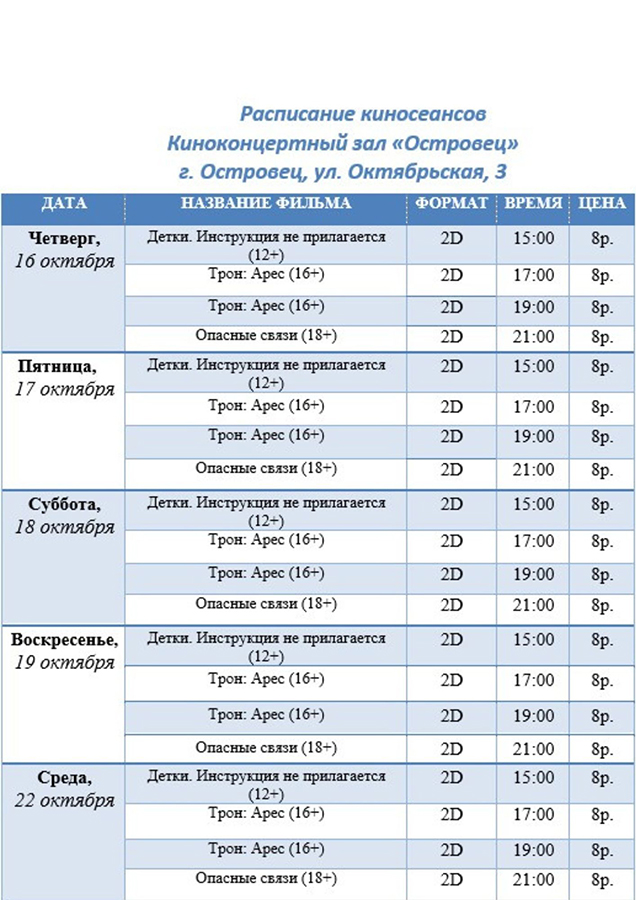 Расписание киносеансов
Киноконцертный зал «Островец»
г. Островец, ул. Октябрьская, 3

| ДАТА | НАЗВАНИЕ ФИЛЬМА | ФОРМАТ | ВРЕМЯ | ЦЕНА |
|---|---|---|---|---|
| Четверг, 16 октября | Детки. Инструкция не прилагается (12+) | 2D | 15:00 | 8р. |
| | Трон: Арес (16+) | 2D | 17:00 | 8р. |
| | Трон: Арес (16+) | 2D | 19:00 | 8р. |
| | Опасные связи (18+) | 2D | 21:00 | 8р. |
| Пятница, 17 октября | Детки. Инструкция не прилагается (12+) | 2D | 15:00 | 8р. |
| | Трон: Арес (16+) | 2D | 17:00 | 8р. |
| | Трон: Арес (16+) | 2D | 19:00 | 8р. |
| | Опасные связи (18+) | 2D | 21:00 | 8р. |
| Суббота, 18 октября | Детки. Инструкция не прилагается (12+) | 2D | 15:00 | 8р. |
| | Трон: Арес (16+) | 2D | 17:00 | 8р. |
| | Трон: Арес (16+) | 2D | 19:00 | 8р. |
| | Опасные связи (18+) | 2D | 21:00 | 8р. |
| Воскресенье, 19 октября | Детки. Инструкция не прилагается (12+) | 2D | 15:00 | 8р. |
| | Трон: Арес (16+) | 2D | 17:00 | 8р. |
| | Трон: Арес (16+) | 2D | 19:00 | 8р. |
| | Опасные связи (18+) | 2D | 21:00 | 8р. |
| Среда, 22 октября | Детки. Инструкция не прилагается (12+) | 2D | 15:00 | 8р. |
| | Трон: Арес (16+) | 2D | 17:00 | 8р. |
| | Трон: Арес (16+) | 2D | 19:00 | 8р. |
| | Опасные связи (18+) | 2D | 21:00 | 8р. |